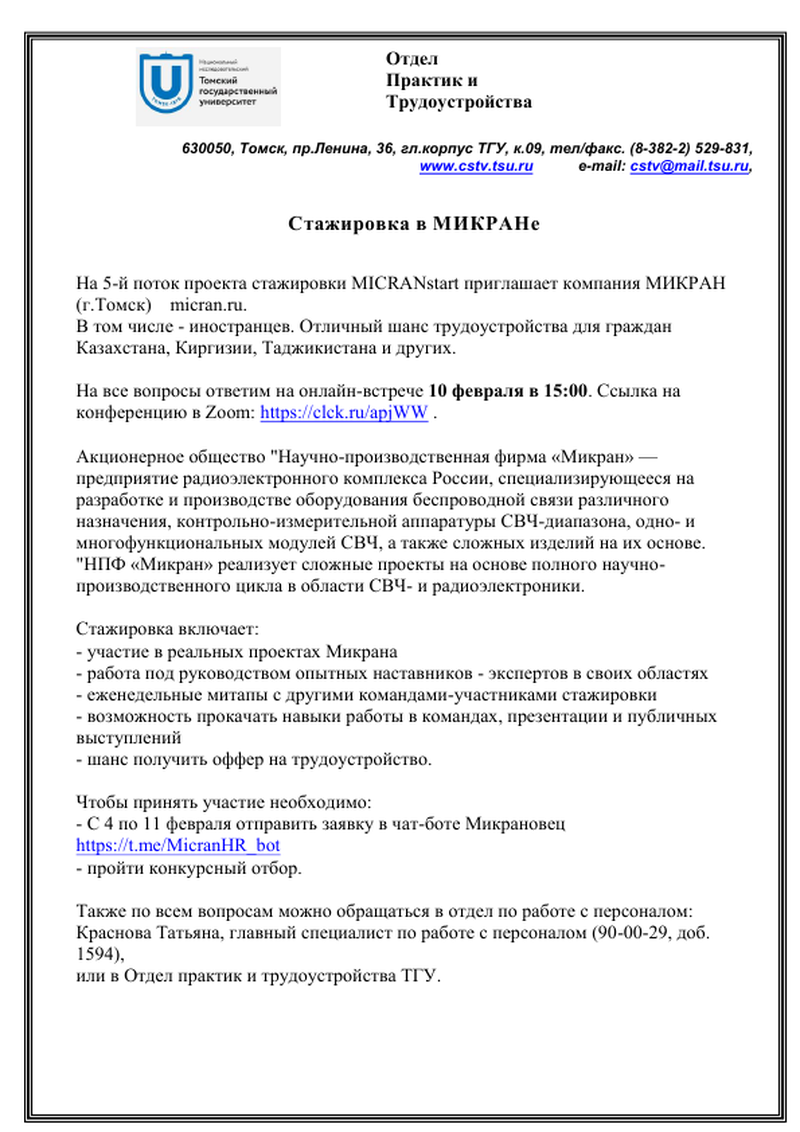 Национальный исследовательский Томский государственный университет

Отдел
Практик и
Трудоустройства

630050, Томск, пр.Ленина, 36, гл.корпус ТГУ, к.09, тел/факс. (8-382-2) 529-831, www.cstv.tsu.ru e-mail: cstv@mail.tsu.ru,

Стажировка в МИКРАНе

На 5-й поток проекта стажировки MICRANstart приглашает компания МИКРАН (г.Томск) micran.ru.
В том числе - иностранцев. Отличный шанс трудоустройства для граждан Казахстана, Киргизии, Таджикистана и других.

На все вопросы ответим на онлайн-встрече 10 февраля в 15:00. Ссылка на конференцию в Zoom: https://clck.ru/apjWW .

Акционерное общество "Научно-производственная фирма «Микран» — предприятие радиоэлектронного комплекса России, специализирующееся на разработке и производстве оборудования беспроводной связи различного назначения, контрольно-измерительной аппаратуры СВЧ-диапазона, одно- и многофункциональных модулей СВЧ, а также сложных изделий на их основе. "НПФ «Микран» реализует сложные проекты на основе полного научно-производственного цикла в области СВЧ- и радиоэлектроники.

Стажировка включает:
- участие в реальных проектах Микрана
- работа под руководством опытных наставников - экспертов в своих областях
- еженедельные митапы с другими командами-участниками стажировки
- возможность прокачать навыки работы в командах, презентации и публичных выступлений
- шанс получить оффер на трудоустройство.

Чтобы принять участие необходимо:
- С 4 по 11 февраля отправить заявку в чат-боте Микрановец https://t.me/MicranHR_bot
- пройти конкурсный отбор.

Также по всем вопросам можно обращаться в отдел по работе с персоналом: Краснова Татьяна, главный специалист по работе с персоналом (90-00-29, доб. 1594),
или в Отдел практик и трудоустройства ТГУ.